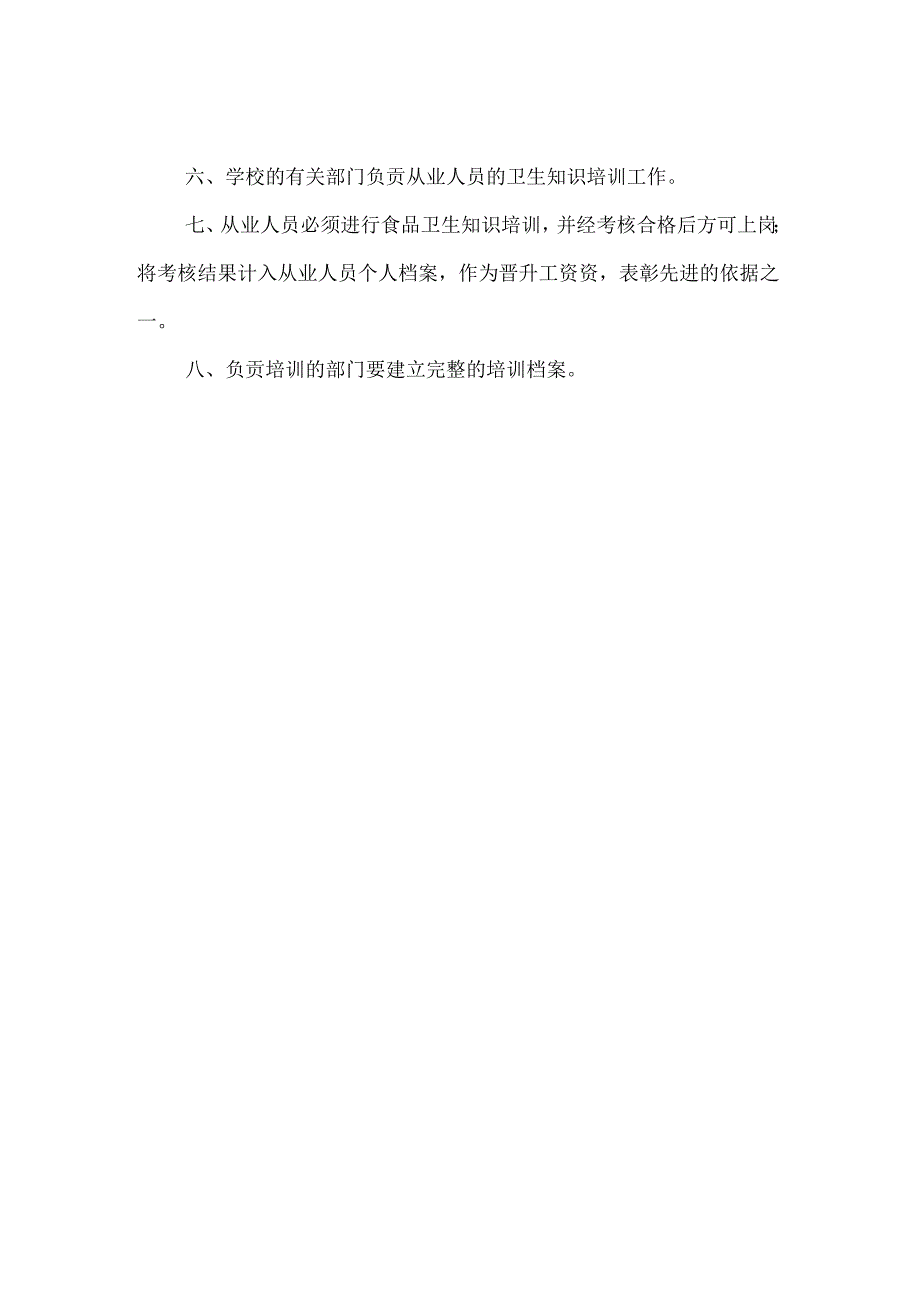 六、学校的有关部门负责从业人员的卫生知识培训工作。

七、从业人员必须进行食品卫生知识培训，并经考核合格后方可上岗;将考核结果计入从业人员个人档案，作为晋升工资资，表彰先进的依据之一。

八、负责培训的部门要建立完整的培训档案。